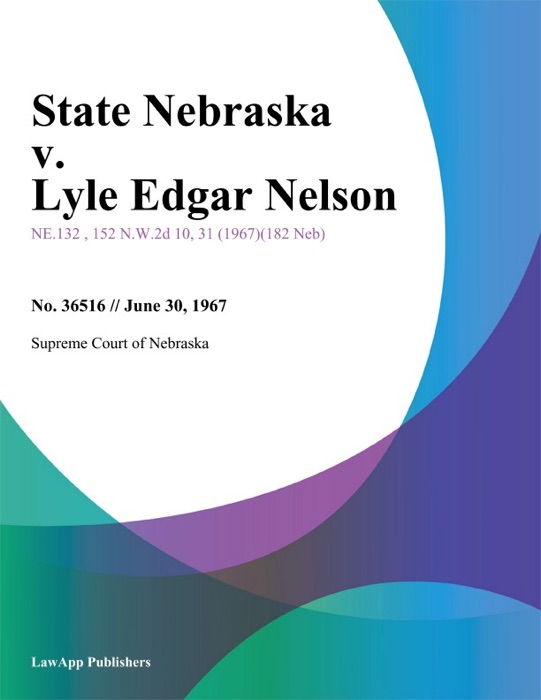 State Nebraska v. Lyle Edgar Nelson

NE.132 , 152 N.W.2d 10, 31 (1967)(182 Neb)

No. 36516 // June 30, 1967

Supreme Court of Nebraska

LawApp Publishers